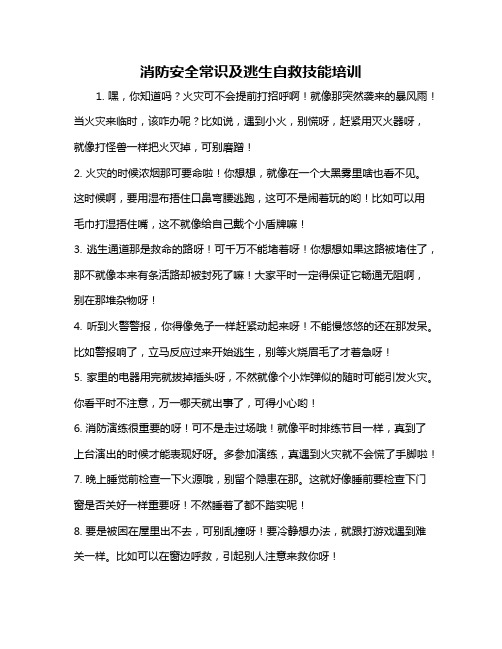 消防安全常识及逃生自救技能培训

1. 嘿，你知道吗？火灾可不会提前打招呼啊！就像那突然袭来的暴风雨！当火灾来临时，该咋办呢？比如说，遇到小火，别慌呀，赶紧用灭火器呀，就像打怪兽一样把火灭掉，可别磨蹭！

2. 火灾的时候浓烟那可要命啦！你想想，就像在一个大黑雾里啥也看不见。这时候啊，要用湿布捂住口鼻弯腰逃跑，这可不是闹着玩的哟！比如可以用毛巾打湿捂住嘴，这不就像给自己戴个小盾牌嘛！

3. 逃生通道那是救命的路呀！可千万不能堵着呀！你想想如果这路被堵住了，那不就像本来有条活路却被封死了嘛！大家平时一定得保证它畅通无阻啊，别在那堆杂物呀！

4. 听到火警警报，你得像兔子一样赶紧动起来呀！不能慢悠悠的还在那发呆。比如警报响了，立马反应过来开始逃生，别等火烧眉毛了才着急呀！

5. 家里的电器用完就拔掉插头呀，不然就像个小炸弹似的随时可能引发火灾。你看平时不注意，万一哪天就出事了，可得小心哟！

6. 消防演练很重要的呀！可不是走过场哦！就像平时排练节目一样，真到了上台演出的时候才能表现好呀。多参加演练，真遇到火灾就不会慌了手脚啦！

7. 晚上睡觉前检查一下火源哦，别留个隐患在那。这就好像睡前要检查下门窗是否关好一样重要呀！不然睡着了都不踏实呢！

8. 要是被困在屋里出不去，可别乱撞呀！要冷静想办法，就跟打游戏遇到难关一样。比如可以在窗边呼救，引起别人注意来救你呀！